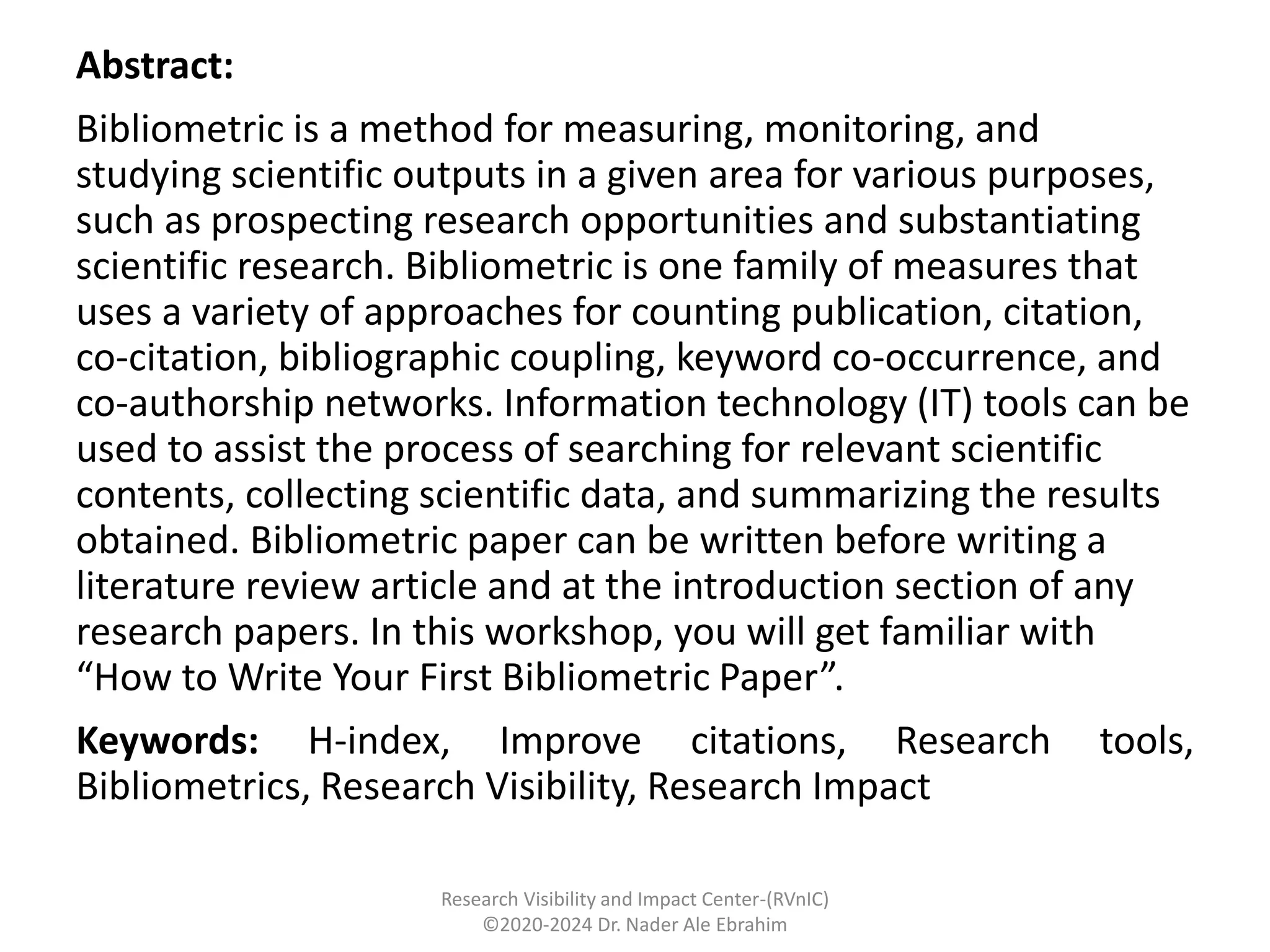 Abstract:

Bibliometric is a method for measuring, monitoring, and studying scientific outputs in a given area for various purposes, such as prospecting research opportunities and substantiating scientific research. Bibliometric is one family of measures that uses a variety of approaches for counting publication, citation, co-citation, bibliographic coupling, keyword co-occurrence, and co-authorship networks. Information technology (IT) tools can be used to assist the process of searching for relevant scientific contents, collecting scientific data, and summarizing the results obtained. Bibliometric paper can be written before writing a literature review article and at the introduction section of any research papers. In this workshop, you will get familiar with “How to Write Your First Bibliometric Paper”.

Keywords: H-index, Improve citations, Research tools, Bibliometrics, Research Visibility, Research Impact

Research Visibility and Impact Center-(RVnIC)
©2020-2024 Dr. Nader Ale Ebrahim